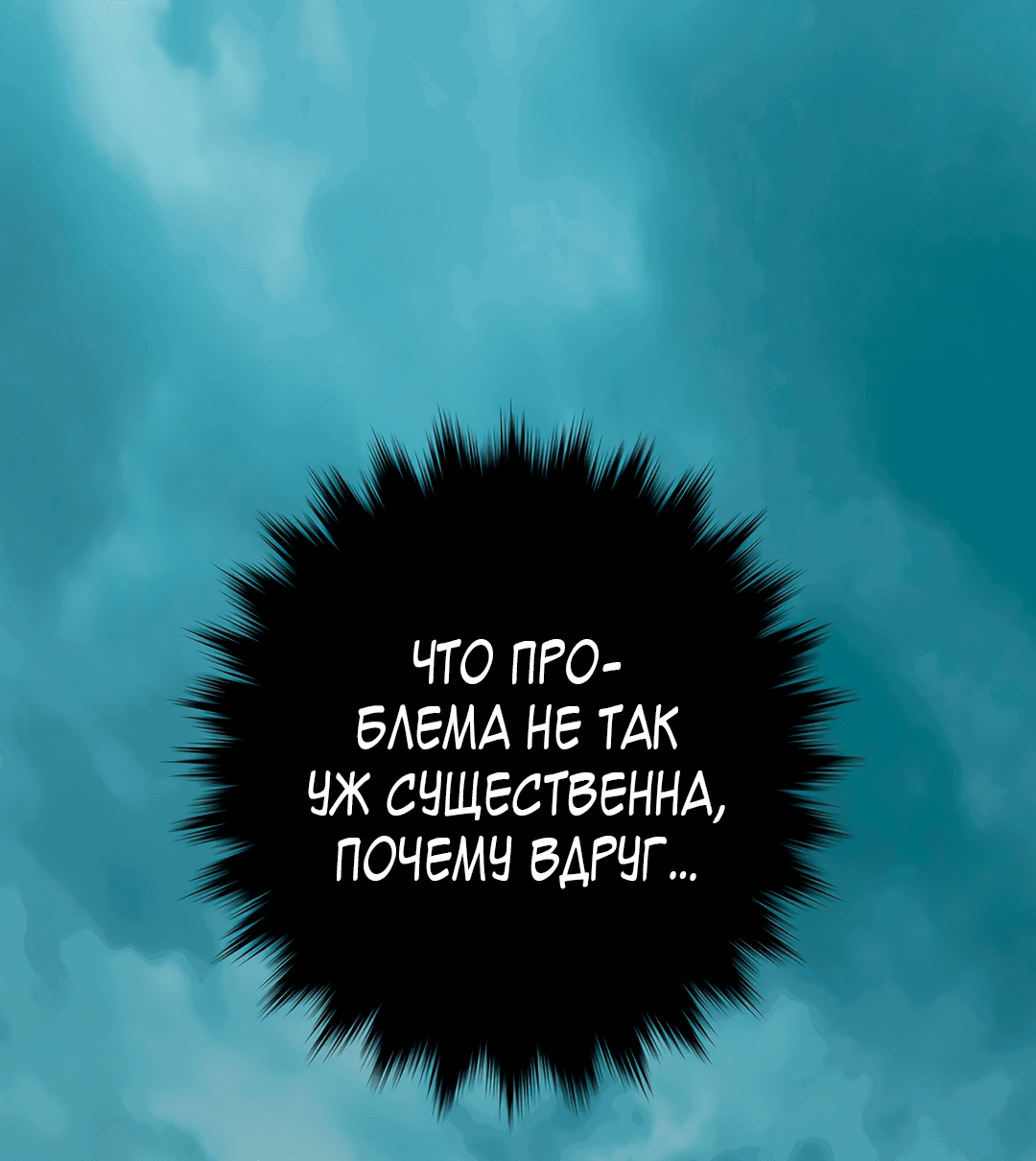 ЧТО ПРОБЛЕМА НЕ ТАК УЖ СУЩЕСТВЕННА, ПОЧЕМУ ВДРУГ...